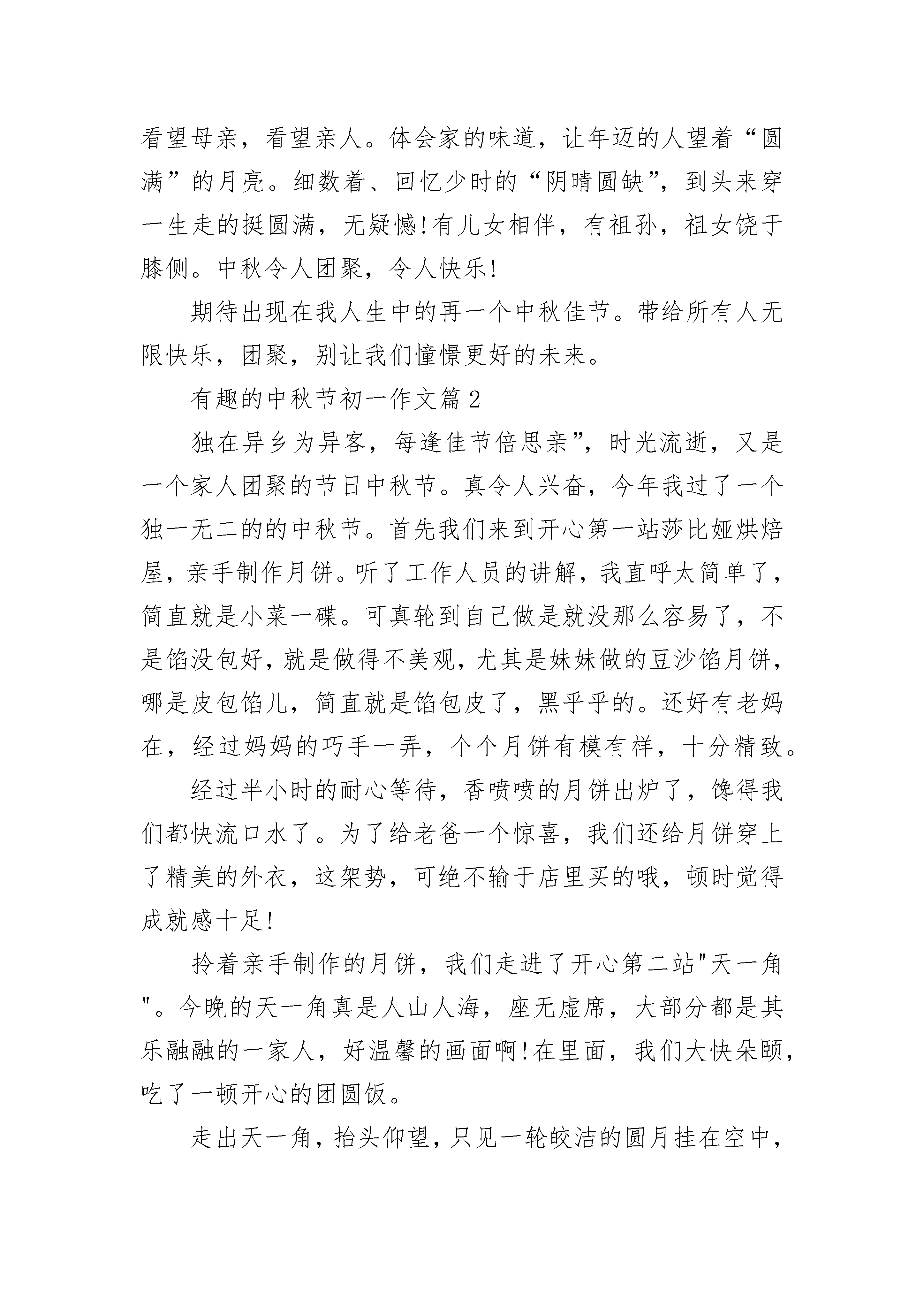 看望母亲，看望亲人。体会家的味道，让年迈的人望着“圆满”的月亮。细数着、回忆少时的“阴晴圆缺”，到头来穿一生走的挺圆满，无疑憾!有儿女相伴，有祖孙，祖女饶于膝侧。中秋令人团聚，令人快乐!

期待出现在我人生中的再一个中秋佳节。带给所有人无限快乐，团聚，别让我们憧憬更好的未来。

有趣的中秋节初一作文篇2

独在异乡为异客，每逢佳节倍思亲”，时光流逝，又是一个家人团聚的节日中秋节。真令人兴奋，今年我过了一个独一无二的的中秋节。首先我们来到开心第一站莎比娅烘焙屋，亲手制作月饼。听了工作人员的讲解，我直呼太简单了，简直就是小菜一碟。可真轮到自己做是就没那么容易了，不是馅没包好，就是做得不美观，尤其是妹妹做的豆沙馅月饼，哪是皮包馅儿，简直就是馅包皮了，黑乎乎的。还好有老妈在，经过妈妈的巧手一弄，个个月饼有模有样，十分精致。

经过半小时的耐心等待，香喷喷的月饼出炉了，馋得我们都快流口水了。为了给老爸一个惊喜，我们还给月饼穿上了精美的外衣，这架势，可绝不输于店里买的哦，顿时觉得成就感十足!

拎着亲手制作的月饼，我们走进了开心第二站"天一角"。今晚的天一角真是人山人海，座无虚席，大部分都是其乐融融的一家人，好温馨的画面啊!在里面，我们大快朵颐，吃了一顿开心的团圆饭。

走出天一角，抬头仰望，只见一轮皎洁的圆月挂在空中，